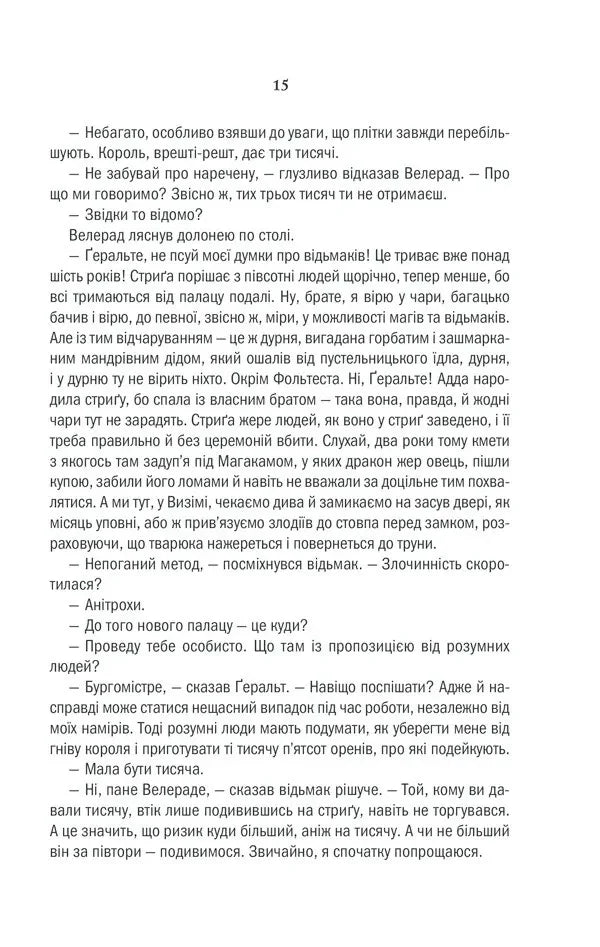 15

— Небагато, особливо взявши до уваги, що плітки завжди перебільшують. Король, врешті-решт, дає три тисячі.

— Не забувай про наречену, — глузливо відказав Велерад. — Про що ми говоримо? Звісно ж, тих трьох тисяч ти не отримаєш.

— Звідки то відомо?

Велерад ляснув долонею по столі.

— Ґеральте, не псуй моєї думки про відьмаків! Це триває вже понад шість років! Стриґа порішає з півсотні людей щорічно, тепер менше, бо всі тримаються від палацу подалі. Ну, брате, я вірю у чари, багацько бачив і вірю, до певної, звісно ж, міри, у можливості магів та відьмаків. Але із тим відчаруванням — це ж дурня, вигадана горбатим і зашмарканим мандрівним дідом, який ошалів від пустельницького їдла, дурня, і у дурню ту не вірить ніхто. Окрім Фольтеста. Ні, Ґеральте! Адда народила стриґу, бо спала із власним братом — така вона, правда, й жодні чари тут не зарадять. Стриґа жере людей, як воно у стриґ заведено, і її треба правильно й без церемоній вбити. Слухай, два роки тому кмети з якогось там задуп'я під Магакамом, у яких дракон жер овець, пішли купою, забили його ломами й навіть не вважали за доцільне тим похвалятися. А ми тут, у Визімі, чекаємо дива й замикаємо на засув двері, як місяць уповні, або ж прив'язуємо злодіїв до стовпа перед замком, розраховуючи, що тварюка нажереться і повернеться до труни.

— Непоганий метод, — посміхнувся відьмак. — Злочинність скоротилася?

— Анітрохи.

— До того нового палацу — це куди?

— Проведу тебе особисто. Що там із пропозицією від розумних людей?

— Бургомістре, — сказав Ґеральт. — Навіщо поспішати? Адже й насправді може статися нещасний випадок під час роботи, незалежно від моїх намірів. Тоді розумні люди мають подумати, як уберегти мене від гніву короля і приготувати ті тисячу п'ятсот оренів, про які подейкують.

— Мала бути тисяча.

— Ні, пане Велераде, — сказав відьмак рішуче. — Той, кому ви давали тисячу, втік лише подивившись на стриґу, навіть не торгувався. А це значить, що ризик куди більший, аніж на тисячу. А чи не більший він за півтори — подивимося. Звичайно, я спочатку попрощаюся.